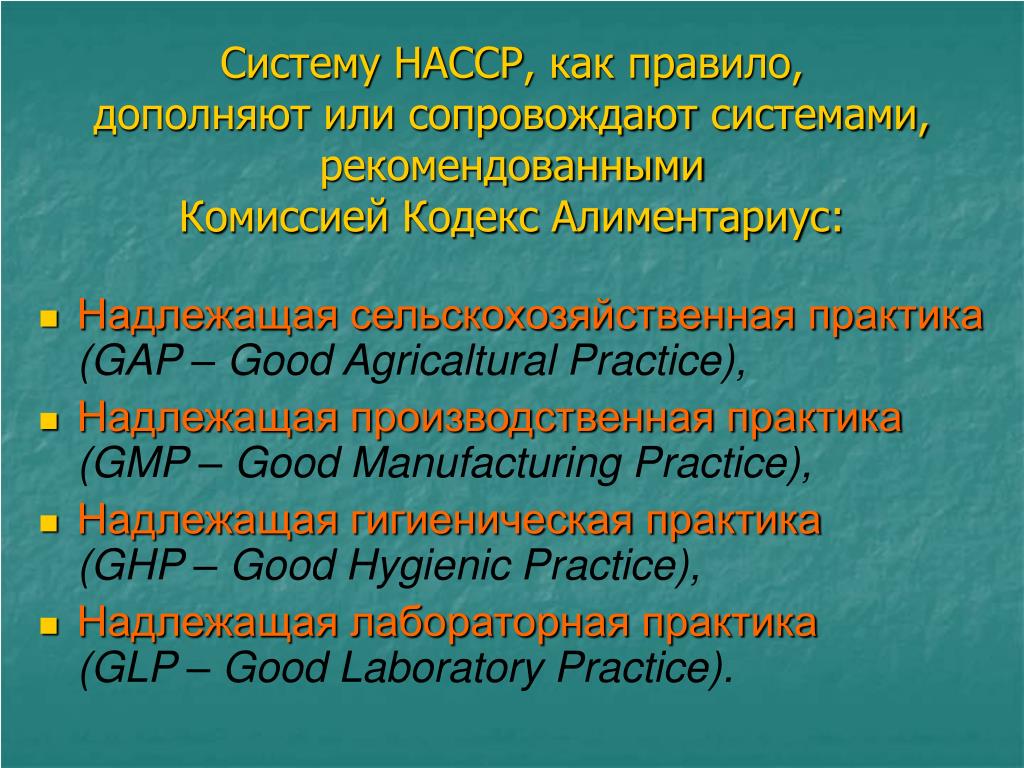 Систему НАССР, как правило,
дополняют или сопровождают системами, рекомендованными
Комиссией Кодекс Алиментариус:

- Надлежащая сельскохозяйственная практика (GAP – Good Agricaltural Practice),
- Надлежащая производственная практика (GMP – Good Manufacturing Practice),
- Надлежащая гигиеническая практика (GHP – Good Hygienic Practice),
- Надлежащая лабораторная практика (GLP – Good Laboratory Practice).